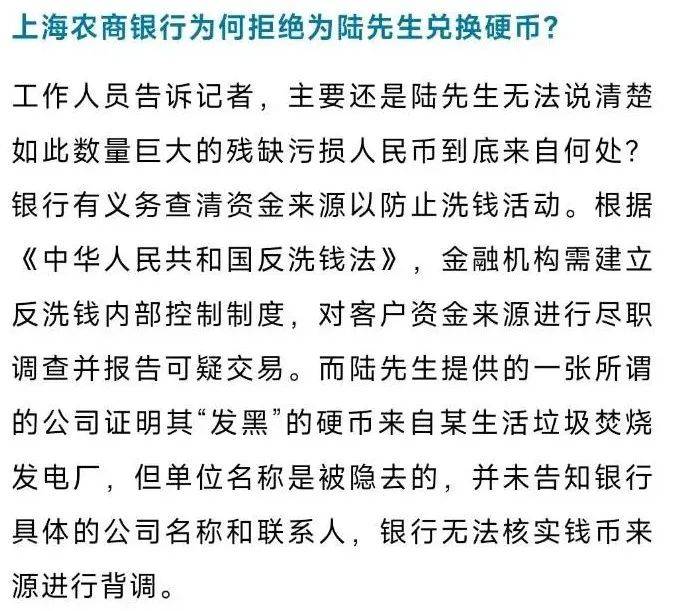 上海农商银行为何拒绝为陆先生兑换硬币？

工作人员告诉记者，主要还是陆先生无法说清楚如此数量巨大的残缺污损人民币到底来自何处？银行有义务查清资金来源以防止洗钱活动。根据《中华人民共和国反洗钱法》，金融机构需建立反洗钱内部控制制度，对客户资金来源进行尽职调查并报告可疑交易。而陆先生提供的一张所谓的公司证明其“发黑”的硬币来自某生活垃圾焚烧发电厂，但单位名称是被隐去的，并未告知银行具体的公司名称和联系人，银行无法核实钱币来源进行背调。